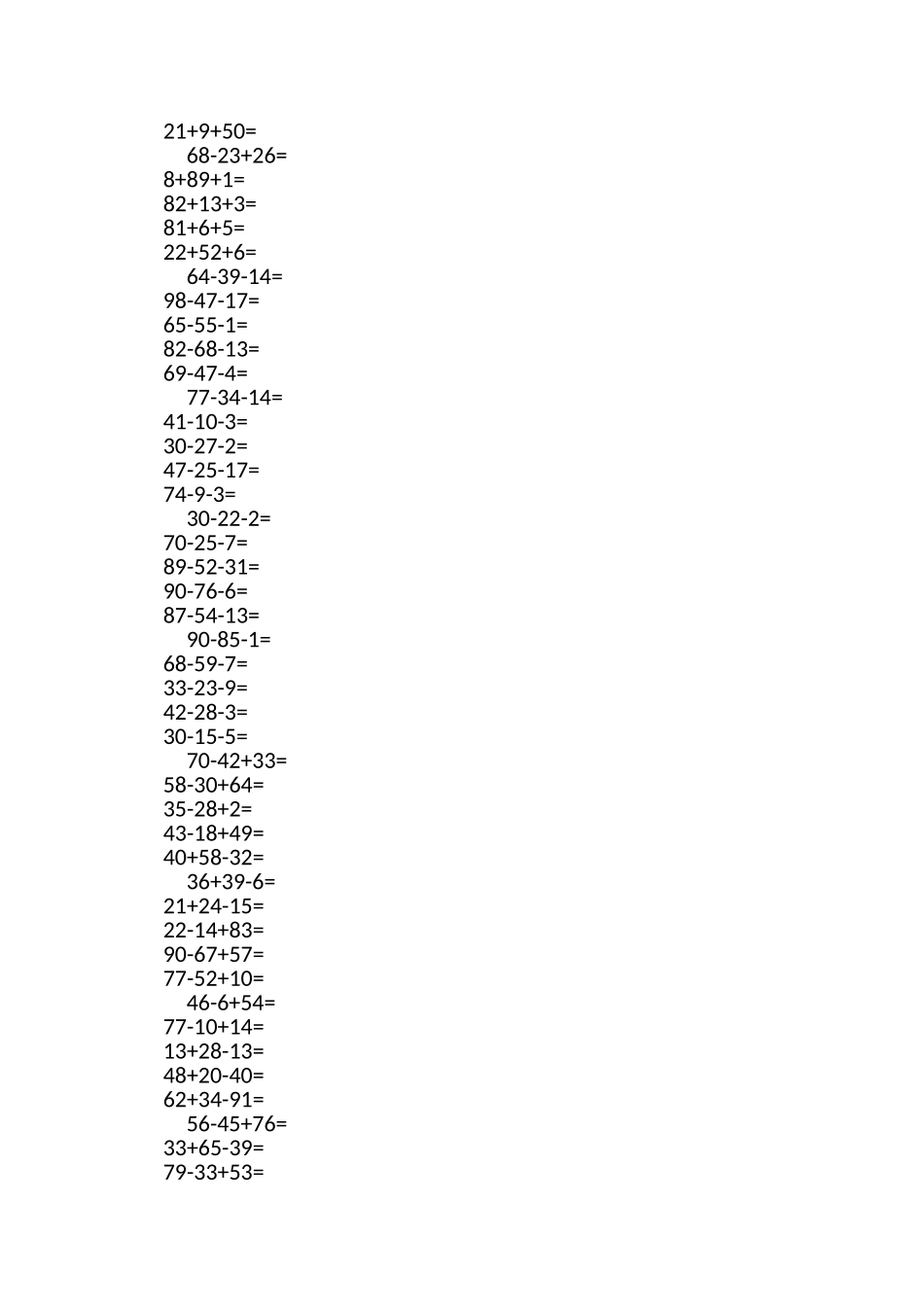 21+9+50=
68-23+26=
8+89+1=
82+13+3=
81+6+5=
22+52+6=
64-39-14=
98-47-17=
65-55-1=
82-68-13=
69-47-4=
77-34-14=
41-10-3=
30-27-2=
47-25-17=
74-9-3=
30-22-2=
70-25-7=
89-52-31=
90-76-6=
87-54-13=
90-85-1=
68-59-7=
33-23-9=
42-28-3=
30-15-5=
70-42+33=
58-30+64=
35-28+2=
43-18+49=
40+58-32=
36+39-6=
21+24-15=
22-14+83=
90-67+57=
77-52+10=
46-6+54=
77-10+14=
13+28-13=
48+20-40=
62+34-91=
56-45+76=
33+65-39=
79-33+53=